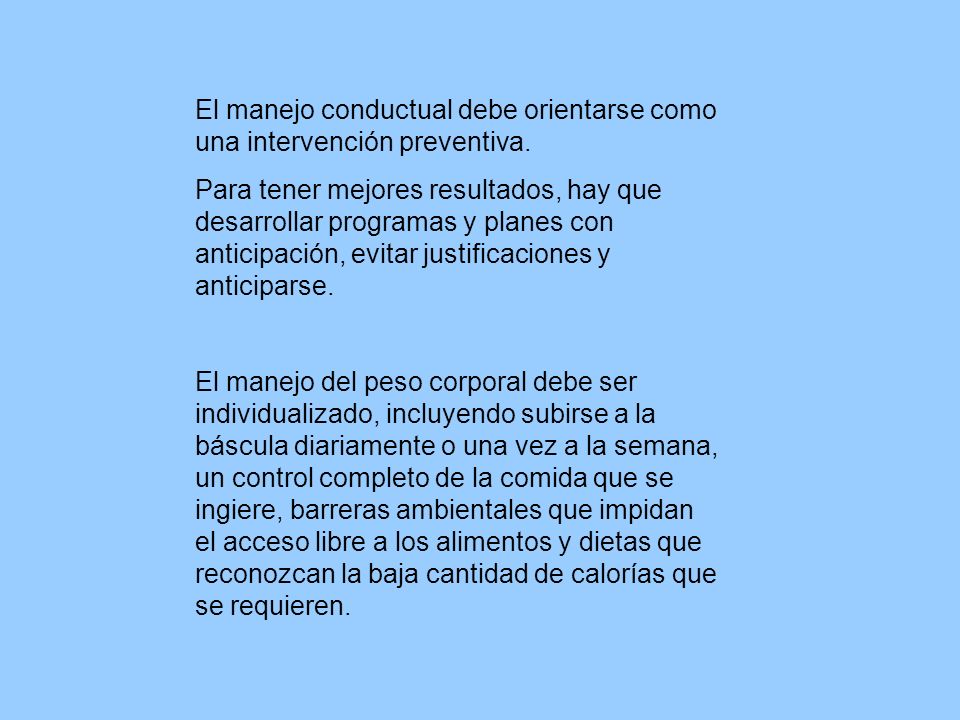 El manejo conductual debe orientarse como una intervención preventiva.

Para tener mejores resultados, hay que desarrollar programas y planes con anticipación, evitar justificaciones y anticiparse.

El manejo del peso corporal debe ser individualizado, incluyendo subirse a la báscula diariamente o una vez a la semana, un control completo de la comida que se ingiere, barreras ambientales que impidan el acceso libre a los alimentos y dietas que reconozcan la baja cantidad de calorías que se requieren.